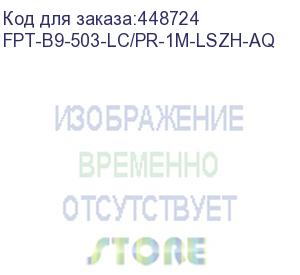 Код для заказа:448724
FPT-B9-503-LC/PR-1M-LSZH-AQ

ИЗОБРАЖЕНИЕ
ВРЕМЕННО
ОТСУТСТВУЕТ
STORE